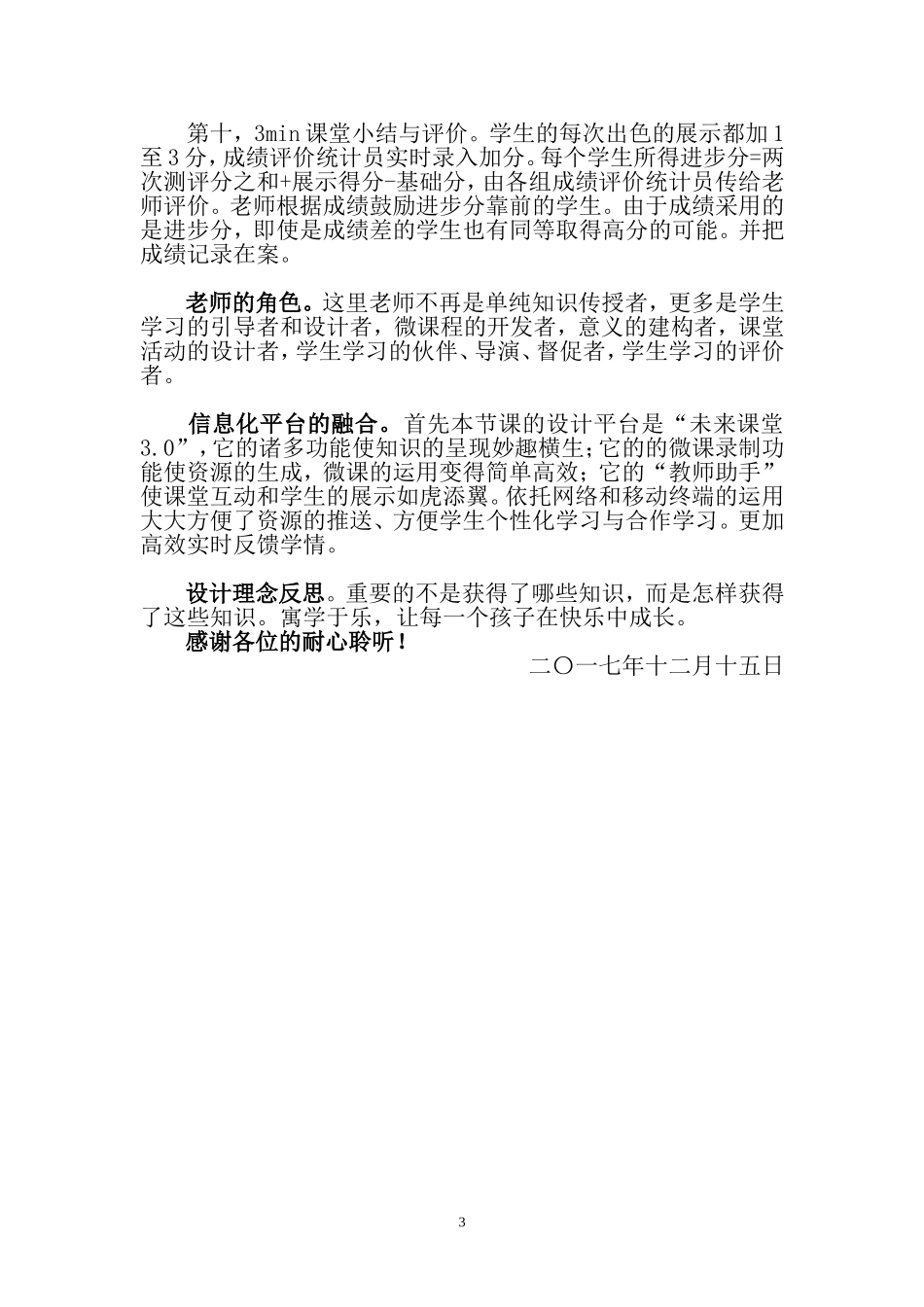 第十，3min 课堂小结与评价。学生的每次出色的展示都加 1 至 3 分，成绩评价统计员实时录入加分。每个学生所得进步分=两次测评分之和+展示得分-基础分，由各组成绩评价统计员传给老师评价。老师根据成绩鼓励进步分靠前的学生。由于成绩采用的是进步分，即使是成绩差的学生也有同等取得高分的可能。并把成绩记录在案。

老师的角色。这里老师不再是单纯知识传授者，更多是学生学习的引导者和设计者，微课程的开发者，意义的建构者，课堂活动的设计者，学生学习的伙伴、导演、督促者，学生学习的评价者。

信息化平台的融合。首先本节课的设计平台是“未来课堂 3.0”，它的诸多功能使知识的呈现妙趣横生;它的的微课录制功能使资源的生成，微课的运用变得简单高效;它的“教师助手”使课堂互动和学生的展示如虎添翼。依托网络和移动终端的运用大大方便了资源的推送、方便学生个性化学习与合作学习。更加高效实时反馈学情。

设计理念反思。重要的不是获得了哪些知识，而是怎样获得了这些知识。寓学于乐，让每一个孩子在快乐中成长。
感谢各位的耐心聆听！
二〇一七年十二月十五日

3